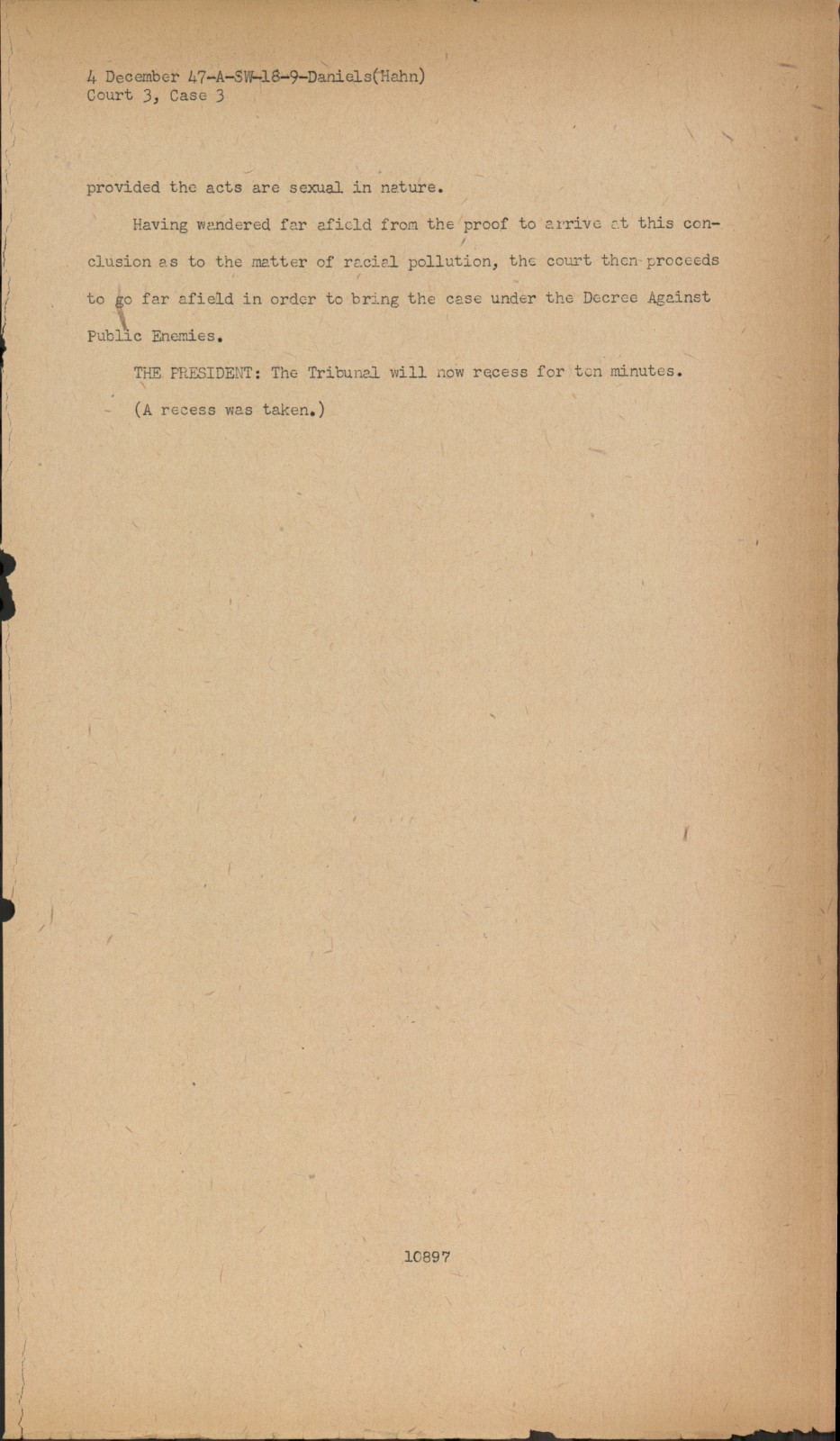 4 December 47-A-SW-18-9-Daniels(Hahn)
Court 3, Case 3

provided the acts are sexual in nature.

Having wandered far afield from the proof to arrive at this conclusion as to the matter of racial pollution, the court then proceeds to go far afield in order to bring the case under the Decree Against Public Enemies.

THE PRESIDENT: The Tribunal will now recess for ten minutes.

(A recess was taken.)

10897